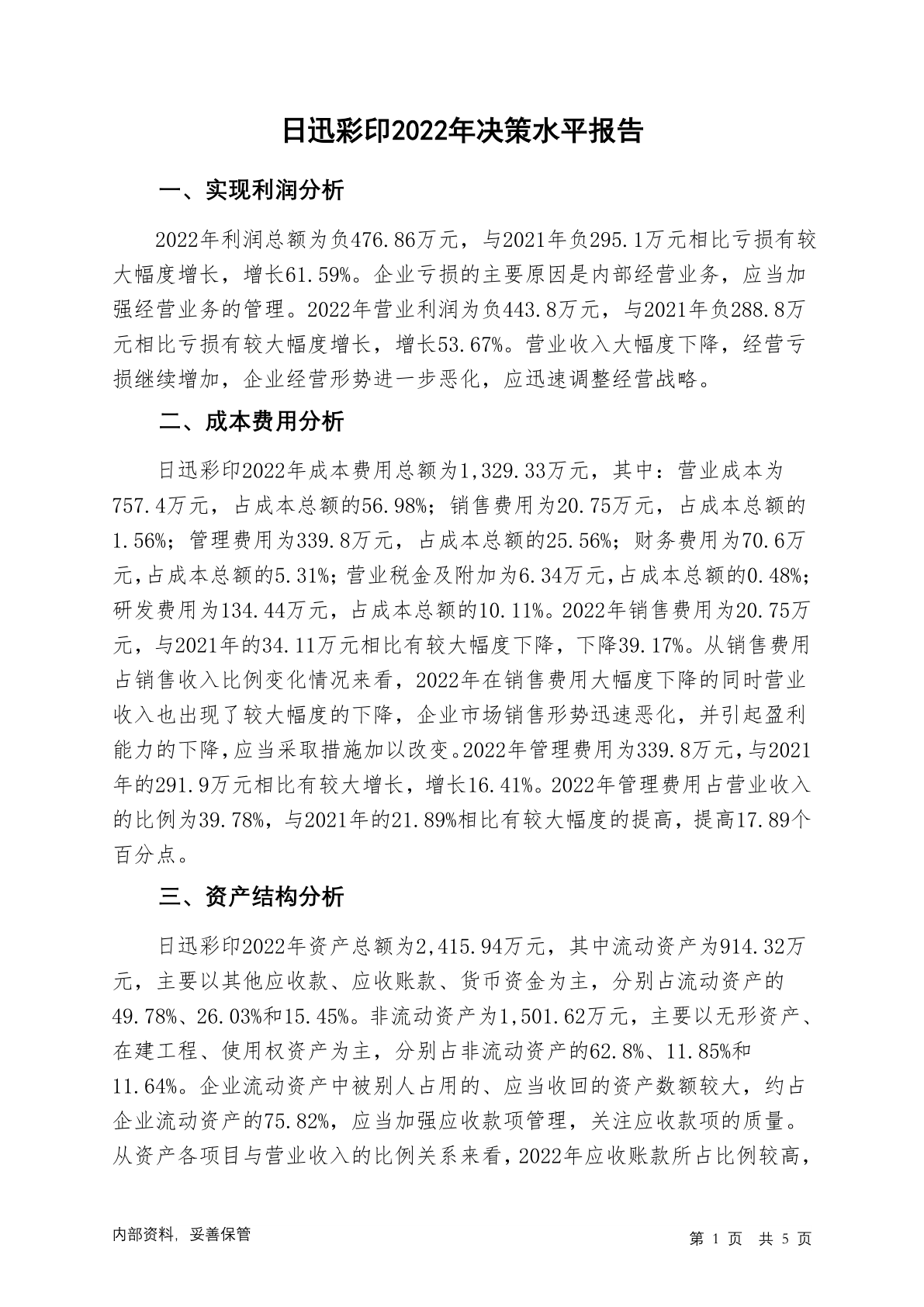 日迅彩印2022年决策水平报告

一、实现利润分析

2022年利润总额为负476.86万元，与2021年负295.1万元相比亏损有较大幅度增长，增长61.59%。企业亏损的主要原因是内部经营业务，应当加强经营业务的管理。2022年营业利润为负443.8万元，与2021年负288.8万元相比亏损有较大幅度增长，增长53.67%。营业收入大幅度下降，经营亏损继续增加，企业经营形势进一步恶化，应迅速调整经营战略。

二、成本费用分析

日迅彩印2022年成本费用总额为1,329.33万元，其中：营业成本为757.4万元，占成本总额的56.98%；销售费用为20.75万元，占成本总额的1.56%；管理费用为339.8万元，占成本总额的25.56%；财务费用为70.6万元，占成本总额的5.31%；营业税金及附加为6.34万元，占成本总额的0.48%；研发费用为134.44万元，占成本总额的10.11%。2022年销售费用为20.75万元，与2021年的34.11万元相比有较大幅度下降，下降39.17%。从销售费用占销售收入比例变化情况来看，2022年在销售费用大幅度下降的同时营业收入也出现了较大幅度的下降，企业市场销售形势迅速恶化，并引起盈利能力的下降，应当采取措施加以改变。2022年管理费用为339.8万元，与2021年的291.9万元相比有较大增长，增长16.41%。2022年管理费用占营业收入的比例为39.78%，与2021年的21.89%相比有较大幅度的提高，提高17.89个百分点。

三、资产结构分析

日迅彩印2022年资产总额为2,415.94万元，其中流动资产为914.32万元，主要以其他应收款、应收账款、货币资金为主，分别占流动资产的49.78%、26.03%和15.45%。非流动资产为1,501.62万元，主要以无形资产、在建工程、使用权资产为主，分别占非流动资产的62.8%、11.85%和11.64%。企业流动资产中被别人占用的、应当收回的资产数额较大，约占企业流动资产的75.82%，应当加强应收款项管理，关注应收款项的质量。从资产各项目与营业收入的比例关系来看，2022年应收账款所占比例较高，

内部资料，妥善保管

第 1 页 共 5 页